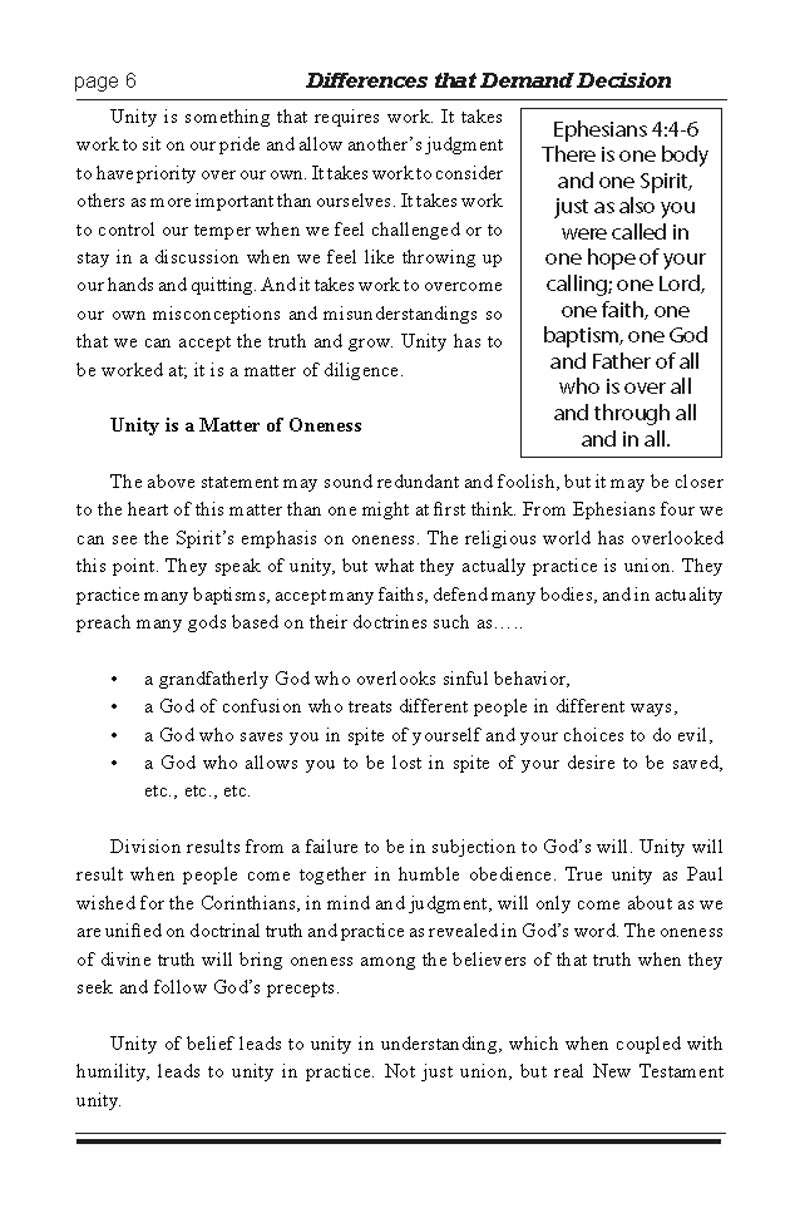 page 6 Differences that Demand Decision

Unity is something that requires work. It takes work to sit on our pride and allow another's judgment to have priority over our own. It takes work to consider others as more important than ourselves. It takes work to control our temper when we feel challenged or to stay in a discussion when we feel like throwing up our hands and quitting. And it takes work to overcome our own misconceptions and misunderstandings so that we can accept the truth and grow. Unity has to be worked at; it is a matter of diligence.

Ephesians 4:4-6
There is one body and one Spirit, just as also you were called in one hope of your calling; one Lord, one faith, one baptism, one God and Father of all who is over all and through all and in all.

Unity is a Matter of Oneness

The above statement may sound redundant and foolish, but it may be closer to the heart of this matter than one might at first think. From Ephesians four we can see the Spirit's emphasis on oneness. The religious world has overlooked this point. They speak of unity, but what they actually practice is union. They practice many baptisms, accept many faiths, defend many bodies, and in actuality preach many gods based on their doctrines such as…..

• a grandfatherly God who overlooks sinful behavior,
• a God of confusion who treats different people in different ways,
• a God who saves you in spite of yourself and your choices to do evil,
• a God who allows you to be lost in spite of your desire to be saved, etc., etc., etc.

Division results from a failure to be in subjection to God's will. Unity will result when people come together in humble obedience. True unity as Paul wished for the Corinthians, in mind and judgment, will only come about as we are unified on doctrinal truth and practice as revealed in God's word. The oneness of divine truth will bring oneness among the believers of that truth when they seek and follow God's precepts.

Unity of belief leads to unity in understanding, which when coupled with humility, leads to unity in practice. Not just union, but real New Testament unity.